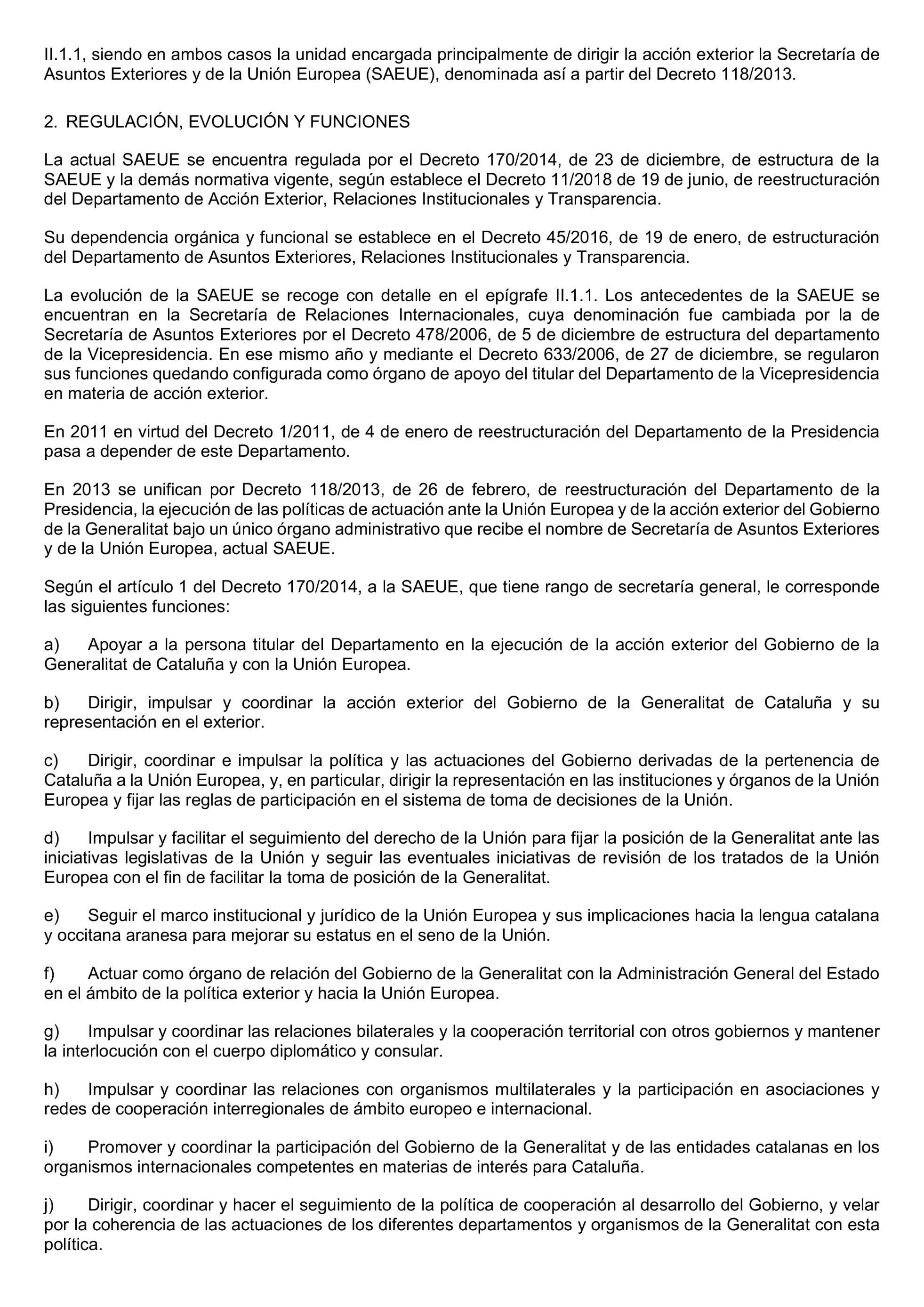 II.1.1, siendo en ambos casos la unidad encargada principalmente de dirigir la acción exterior la Secretaría de Asuntos Exteriores y de la Unión Europea (SAEUE), denominada así a partir del Decreto 118/2013.

2. REGULACIÓN, EVOLUCIÓN Y FUNCIONES

La actual SAEUE se encuentra regulada por el Decreto 170/2014, de 23 de diciembre, de estructura de la SAEUE y la demás normativa vigente, según establece el Decreto 11/2018 de 19 de junio, de reestructuración del Departamento de Acción Exterior, Relaciones Institucionales y Transparencia.

Su dependencia orgánica y funcional se establece en el Decreto 45/2016, de 19 de enero, de estructuración del Departamento de Asuntos Exteriores, Relaciones Institucionales y Transparencia.

La evolución de la SAEUE se recoge con detalle en el epígrafe II.1.1. Los antecedentes de la SAEUE se encuentran en la Secretaría de Relaciones Internacionales, cuya denominación fue cambiada por la de Secretaría de Asuntos Exteriores por el Decreto 478/2006, de 5 de diciembre de estructura del departamento de la Vicepresidencia. En ese mismo año y mediante el Decreto 633/2006, de 27 de diciembre, se regularon sus funciones quedando configurada como órgano de apoyo del titular del Departamento de la Vicepresidencia en materia de acción exterior.

En 2011 en virtud del Decreto 1/2011, de 4 de enero de reestructuración del Departamento de la Presidencia pasa a depender de este Departamento.

En 2013 se unifican por Decreto 118/2013, de 26 de febrero, de reestructuración del Departamento de la Presidencia, la ejecución de las políticas de actuación ante la Unión Europea y de la acción exterior del Gobierno de la Generalitat bajo un único órgano administrativo que recibe el nombre de Secretaría de Asuntos Exteriores y de la Unión Europea, actual SAEUE.

Según el artículo 1 del Decreto 170/2014, a la SAEUE, que tiene rango de secretaría general, le corresponde las siguientes funciones:

a) Apoyar a la persona titular del Departamento en la ejecución de la acción exterior del Gobierno de la Generalitat de Cataluña y con la Unión Europea.

b) Dirigir, impulsar y coordinar la acción exterior del Gobierno de la Generalitat de Cataluña y su representación en el exterior.

c) Dirigir, coordinar e impulsar la política y las actuaciones del Gobierno derivadas de la pertenencia de Cataluña a la Unión Europea, y, en particular, dirigir la representación en las instituciones y órganos de la Unión Europea y fijar las reglas de participación en el sistema de toma de decisiones de la Unión.

d) Impulsar y facilitar el seguimiento del derecho de la Unión para fijar la posición de la Generalitat ante las iniciativas legislativas de la Unión y seguir las eventuales iniciativas de revisión de los tratados de la Unión Europea con el fin de facilitar la toma de posición de la Generalitat.

e) Seguir el marco institucional y jurídico de la Unión Europea y sus implicaciones hacia la lengua catalana y occitana aranesa para mejorar su estatus en el seno de la Unión.

f) Actuar como órgano de relación del Gobierno de la Generalitat con la Administración General del Estado en el ámbito de la política exterior y hacia la Unión Europea.

g) Impulsar y coordinar las relaciones bilaterales y la cooperación territorial con otros gobiernos y mantener la interlocución con el cuerpo diplomático y consular.

h) Impulsar y coordinar las relaciones con organismos multilaterales y la participación en asociaciones y redes de cooperación interregionales de ámbito europeo e internacional.

i) Promover y coordinar la participación del Gobierno de la Generalitat y de las entidades catalanas en los organismos internacionales competentes en materias de interés para Cataluña.

j) Dirigir, coordinar y hacer el seguimiento de la política de cooperación al desarrollo del Gobierno, y velar por la coherencia de las actuaciones de los diferentes departamentos y organismos de la Generalitat con esta política.